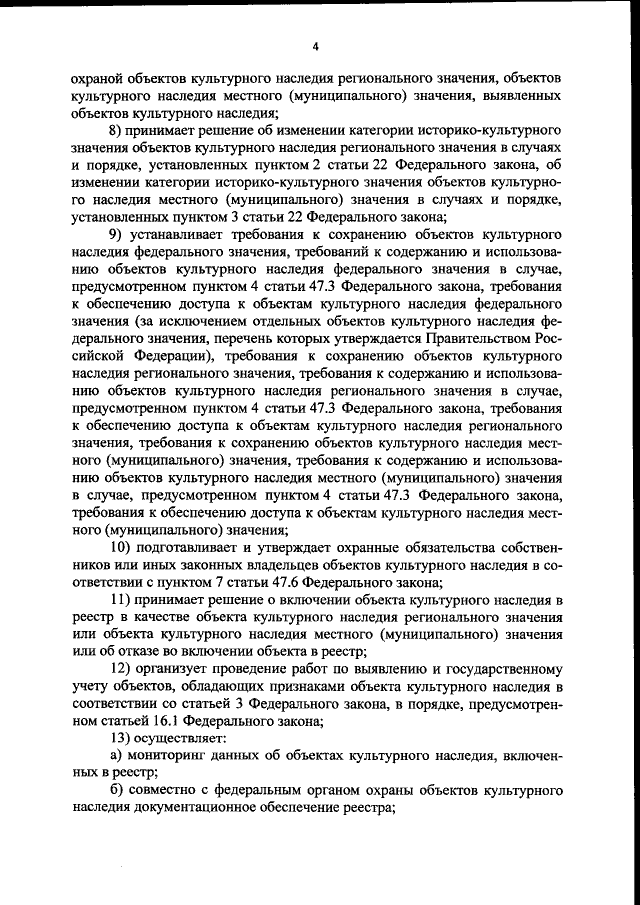 4

охраной объектов культурного наследия регионального значения, объектов культурного наследия местного (муниципального) значения, выявленных объектов культурного наследия;

8) принимает решение об изменении категории историко-культурного значения объектов культурного наследия регионального значения в случаях и порядке, установленных пунктом 2 статьи 22 Федерального закона, об изменении категории историко-культурного значения объектов культурного наследия местного (муниципального) значения в случаях и порядке, установленных пунктом 3 статьи 22 Федерального закона;

9) устанавливает требования к сохранению объектов культурного наследия федерального значения, требований к содержанию и использованию объектов культурного наследия федерального значения в случае, предусмотренном пунктом 4 статьи 47.3 Федерального закона, требования к обеспечению доступа к объектам культурного наследия федерального значения (за исключением отдельных объектов культурного наследия федерального значения, перечень которых утверждается Правительством Российской Федерации), требования к сохранению объектов культурного наследия регионального значения, требования к содержанию и использованию объектов культурного наследия регионального значения в случае, предусмотренном пунктом 4 статьи 47.3 Федерального закона, требования к обеспечению доступа к объектам культурного наследия регионального значения, требования к сохранению объектов культурного наследия местного (муниципального) значения, требования к содержанию и использованию объектов культурного наследия местного (муниципального) значения в случае, предусмотренном пунктом 4 статьи 47.3 Федерального закона, требования к обеспечению доступа к объектам культурного наследия местного (муниципального) значения;

10) подготавливает и утверждает охранные обязательства собственников или иных законных владельцев объектов культурного наследия в соответствии с пунктом 7 статьи 47.6 Федерального закона;

11) принимает решение о включении объекта культурного наследия в реестр в качестве объекта культурного наследия регионального значения или объекта культурного наследия местного (муниципального) значения или об отказе во включении объекта в реестр;

12) организует проведение работ по выявлению и государственному учету объектов, обладающих признаками объекта культурного наследия в соответствии со статьей 3 Федерального закона, в порядке, предусмотренном статьей 16.1 Федерального закона;

13) осуществляет:

а) мониторинг данных об объектах культурного наследия, включенных в реестр;

б) совместно с федеральным органом охраны объектов культурного наследия документационное обеспечение реестра;